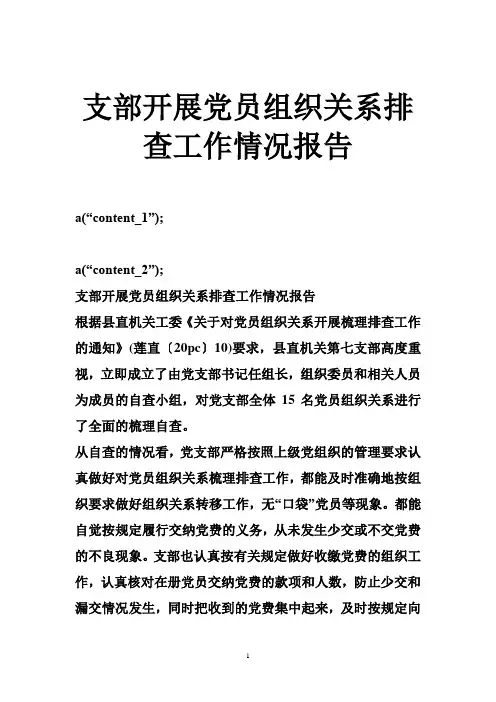 支部开展党员组织关系排查工作情况报告

a(“content_1”);

a(“content_2”);

支部开展党员组织关系排查工作情况报告

根据县直机关工委《关于对党员组织关系开展梳理排查工作的通知》(莲直〔20pc〕10)要求，县直机关第七支部高度重视，立即成立了由党支部书记任组长，组织委员和相关人员为成员的自查小组，对党支部全体 15 名党员组织关系进行了全面的梳理自查。

从自查的情况看，党支部严格按照上级党组织的管理要求认真做好对党员组织关系梳理排查工作，都能及时准确地按组织要求做好组织关系转移工作，无“口袋”党员等现象。都能自觉按规定履行交纳党费的义务，从未发生少交或不交党费的不良现象。支部也认真按有关规定做好收缴党费的组织工作，认真核对在册党员交纳党费的款项和人数，防止少交和漏交情况发生，同时把收到的党费集中起来，及时按规定向

1